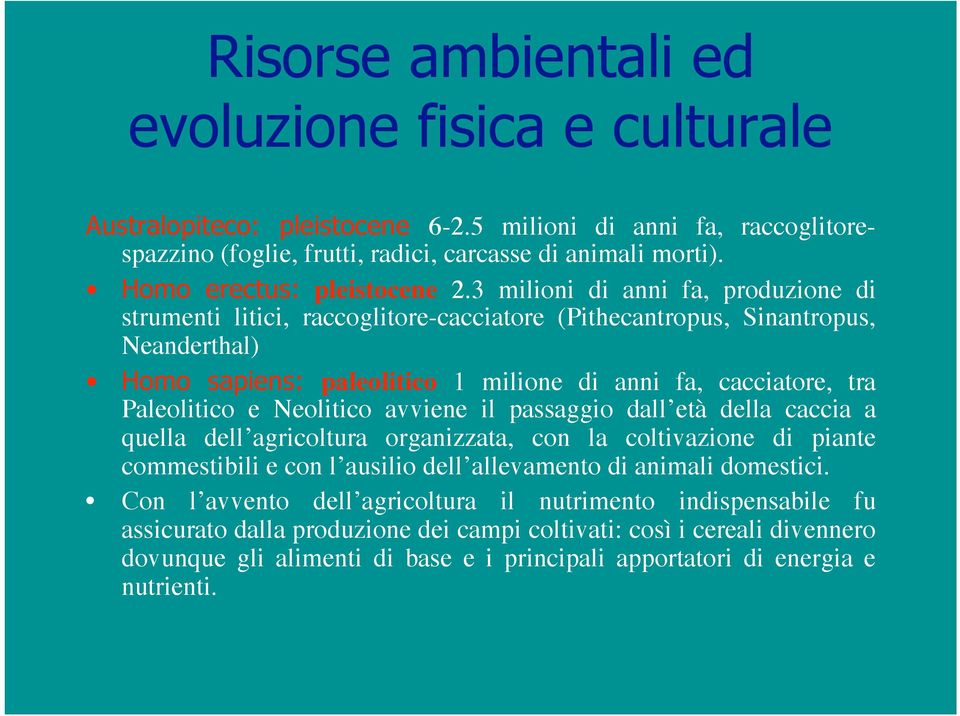 Risorse ambientali ed evoluzione fisica e culturale

Australopiteco: pleistocene 6-2.5 milioni di anni fa, raccoglitore-spazzino (foglie, frutti, radici, carcasse di animali morti).

• Homo erectus: pleistocene 2.3 milioni di anni fa, produzione di strumenti litici, raccoglitore-cacciatore (Pithecantropus, Sinantropus, Neanderthal)

• Homo sapiens: paleolitico 1 milione di anni fa, cacciatore, tra Paleolitico e Neolitico avviene il passaggio dall'età della caccia a quella dell'agricoltura organizzata, con la coltivazione di piante commestibili e con l'ausilio dell'allevamento di animali domestici.

• Con l'avvento dell'agricoltura il nutrimento indispensabile fu assicurato dalla produzione dei campi coltivati: così i cereali divennero dovunque gli alimenti di base e i principali apportatori di energia e nutrienti.